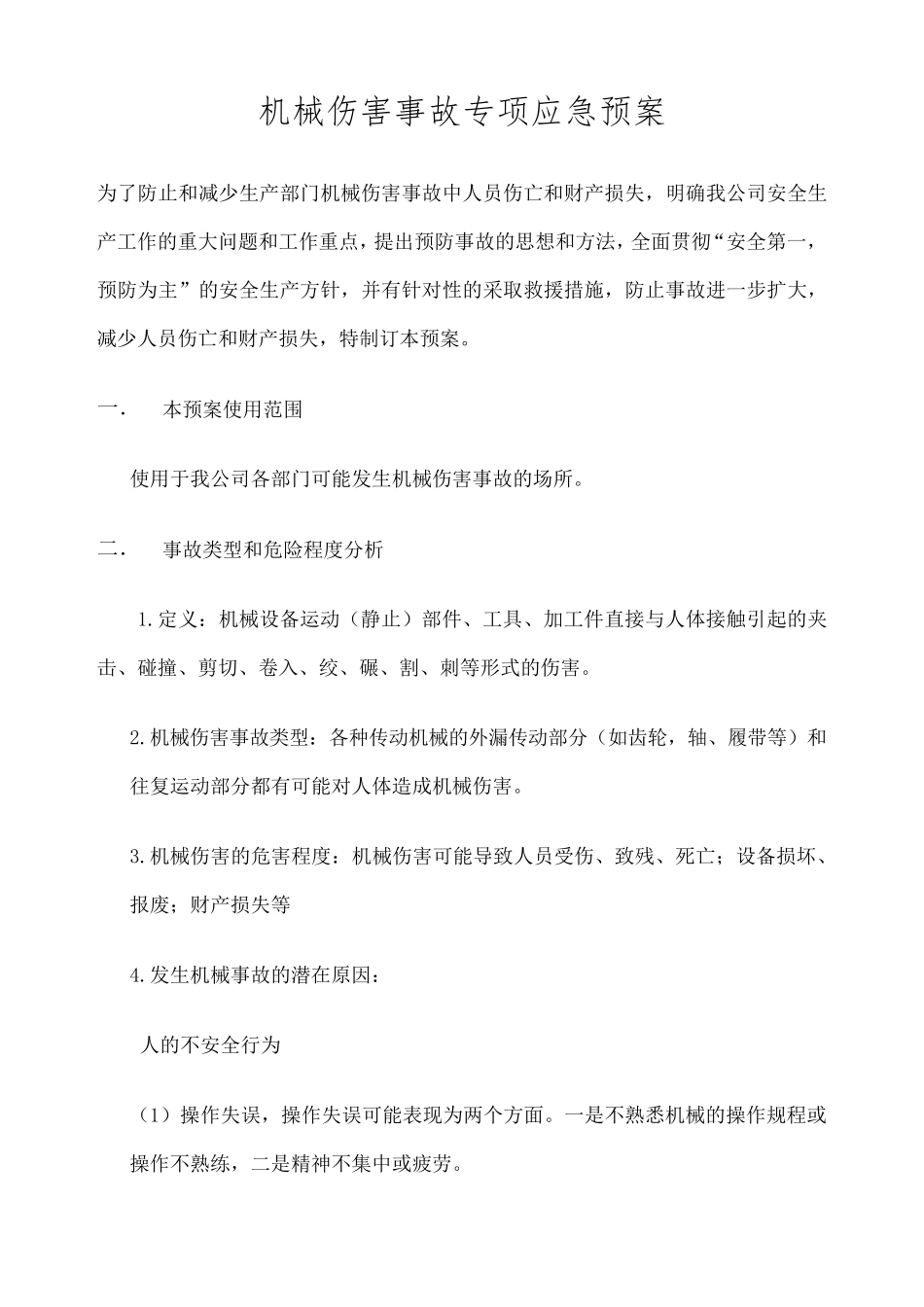 机械伤害事故专项应急预案

为了防止和减少生产部门机械伤害事故中人员伤亡和财产损失，明确我公司安全生产工作的重大问题和工作重点，提出预防事故的思想和方法，全面贯彻“安全第一，预防为主”的安全生产方针，并有针对性的采取救援措施，防止事故进一步扩大，减少人员伤亡和财产损失，特制订本预案。

一.　本预案使用范围

使用于我公司各部门可能发生机械伤害事故的场所。

二.　事故类型和危险程度分析

1.定义：机械设备运动（静止）部件、工具、加工件直接与人体接触引起的夹击、碰撞、剪切、卷入、绞、碾、割、刺等形式的伤害。

2.机械伤害事故类型：各种传动机械的外漏传动部分（如齿轮，轴、履带等）和往复运动部分都有可能对人体造成机械伤害。

3.机械伤害的危害程度：机械伤害可能导致人员受伤、致残、死亡；设备损坏、报废；财产损失等

4.发生机械事故的潜在原因：

人的不安全行为

（1）操作失误，操作失误可能表现为两个方面。一是不熟悉机械的操作规程或操作不熟练，二是精神不集中或疲劳。